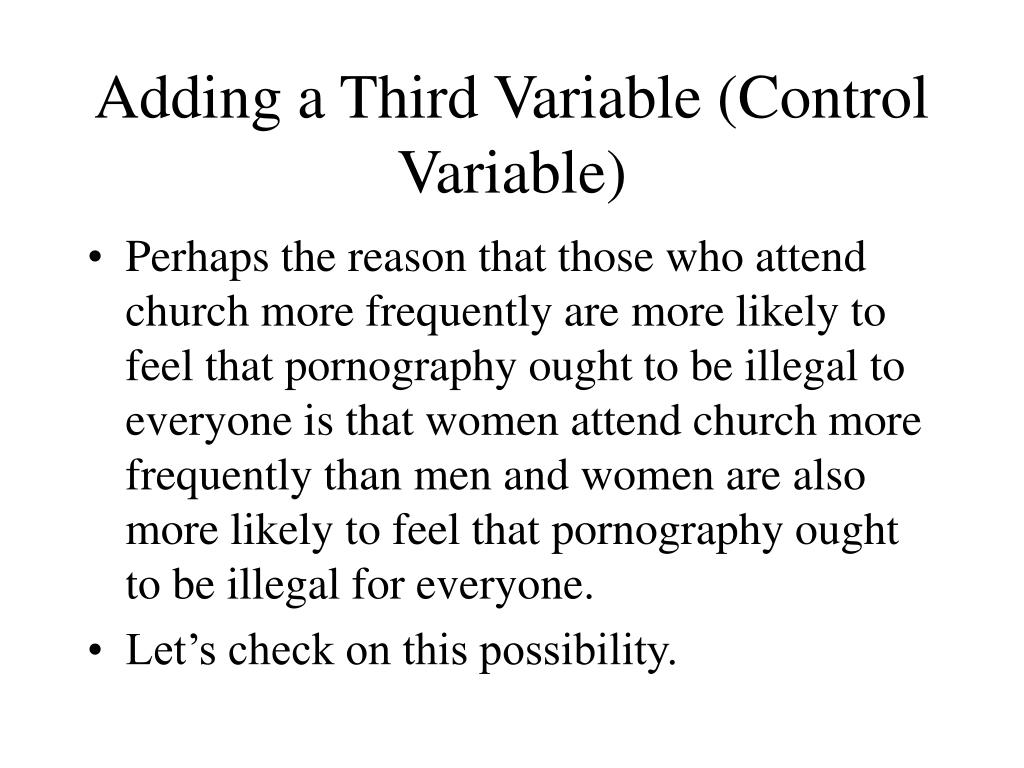 Adding a Third Variable (Control Variable)

• Perhaps the reason that those who attend church more frequently are more likely to feel that pornography ought to be illegal to everyone is that women attend church more frequently than men and women are also more likely to feel that pornography ought to be illegal for everyone.
• Let's check on this possibility.